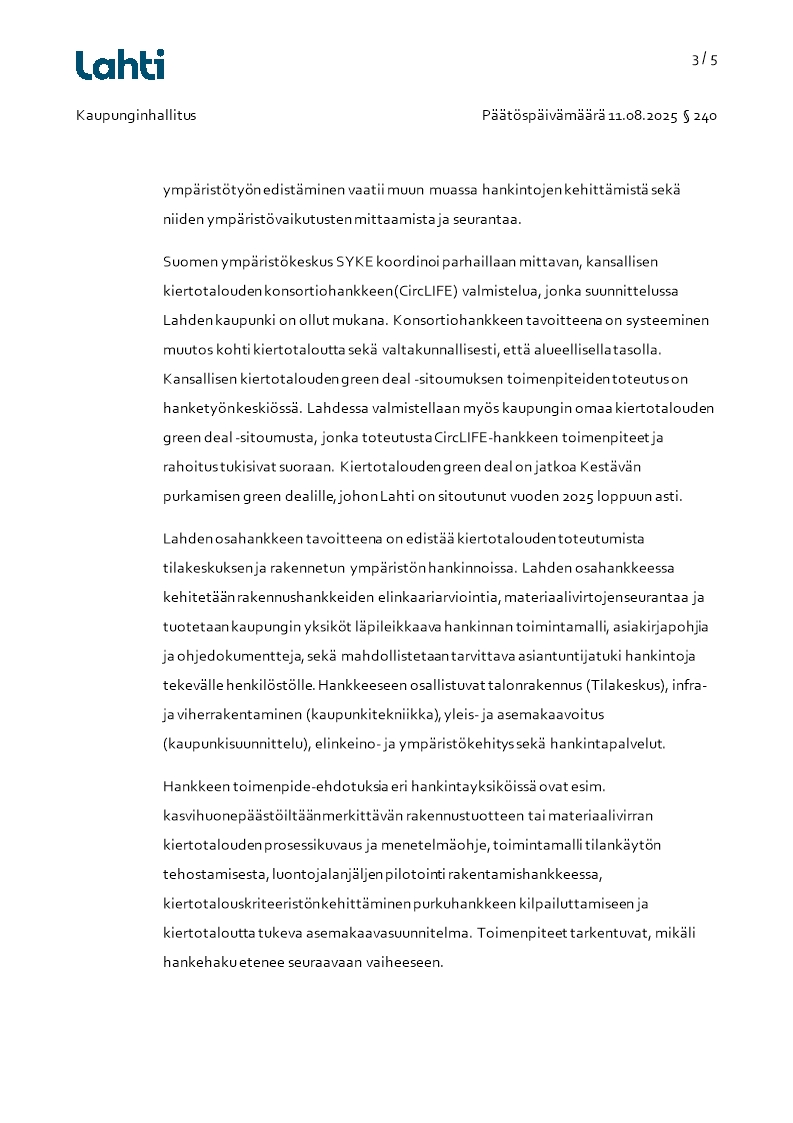 Lahti

3 / 5

Kaupunginhallitus

Päätöspäivämäärä 11.08.2025 § 240

ympäristötyön edistäminen vaatii muun muassa hankintojen kehittämistä sekä niiden ympäristövaikutusten mittaamista ja seurantaa.

Suomen ympäristökeskus SYKE koordinoi parhaillaan mittavan, kansallisen kiertotalouden konsortiohankkeen (CircLIFE) valmistelua, jonka suunnittelussa Lahden kaupunki on ollut mukana. Konsortiohankkeen tavoitteena on systeeminen muutos kohti kiertotaloutta sekä valtakunnallisesti, että alueellisella tasolla. Kansallisen kiertotalouden green deal -sitoumuksen toimenpiteiden toteutus on hanketyön keskiössä. Lahdessa valmistellaan myös kaupungin omaa kiertotalouden green deal -sitoumusta, jonka toteutusta CircLIFE-hankkeen toimenpiteet ja rahoitus tukisivat suoraan. Kiertotalouden green deal on jatkoa Kestävän purkamisen green dealille, johon Lahti on sitoutunut vuoden 2025 loppuun asti.

Lahden osahankkeen tavoitteena on edistää kiertotalouden toteutumista tilakeskuksen ja rakennetun ympäristön hankinnoissa. Lahden osahankkeessa kehitetään rakennushankkeiden elinkaariarviointia, materiaalivirtojen seurantaa ja tuotetaan kaupungin yksiköt läpileikkaava hankinnan toimintamalli, asiakirjapohjia ja ohjedokumentteja, sekä mahdollistetaan tarvittava asiantuntijatuki hankintoja tekevälle henkilöstölle. Hankkeeseen osallistuvat talonrakennus (Tilakeskus), infra- ja viherrakentaminen (kaupunkitekniikka), yleis- ja asemakaavoitus (kaupunkisuunnittelu), elinkeino- ja ympäristökehitys sekä hankintapalvelut.

Hankkeen toimenpide-ehdotuksia eri hankintayksiköissä ovat esim. kasvihuonepäästöiltään merkittävän rakennustuotteen tai materiaalivirran kiertotalouden prosessikuvaus ja menetelmäohje, toimintamalli tilankäytön tehostamisesta, luontojalanjäljen pilotointi rakentamishankkeessa, kiertotalouskriteeristön kehittäminen purkuhankkeen kilpailuttamiseen ja kiertotaloutta tukeva asemakaavasuunnitelma. Toimenpiteet tarkentuvat, mikäli hankehaku etenee seuraavaan vaiheeseen.